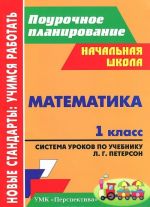 НОВЫЕ СТАНДАРТЫ: УЧИМСЯ РАБОТАТЬ

Поурочное планирование

НАЧАЛЬНАЯ ШКОЛА

МАТЕМАТИКА

1 класс

СИСТЕМА УРОКОВ ПО УЧЕБНИКУ Л. Г. ПЕТЕРСОН

УМК «Перспектива»